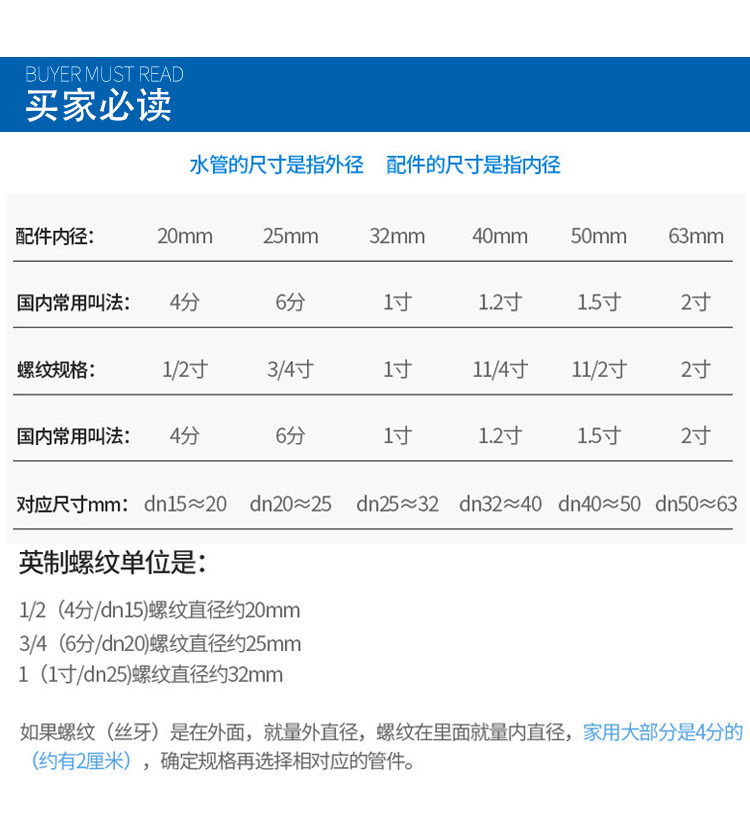 BUYER MUST READ
买家必读

水管的尺寸是指外径　配件的尺寸是指内径

| 配件内径： | 20mm | 25mm | 32mm | 40mm | 50mm | 63mm |
|---|---|---|---|---|---|---|
| 国内常用叫法： | 4分 | 6分 | 1寸 | 1.2寸 | 1.5寸 | 2寸 |
| 螺纹规格： | 1/2寸 | 3/4寸 | 1寸 | 11/4寸 | 11/2寸 | 2寸 |
| 国内常用叫法： | 4分 | 6分 | 1寸 | 1.2寸 | 1.5寸 | 2寸 |
| 对应尺寸mm： | dn15≈20 | dn20≈25 | dn25≈32 | dn32≈40 | dn40≈50 | dn50≈63 |

英制螺纹单位是：

1/2（4分/dn15)螺纹直径约20mm
3/4（6分/dn20)螺纹直径约25mm
1（1寸/dn25)螺纹直径约32mm

如果螺纹（丝牙）是在外面，就量外直径，螺纹在里面就量内直径，家用大部分是4分的（约有2厘米），确定规格再选择相对应的管件。